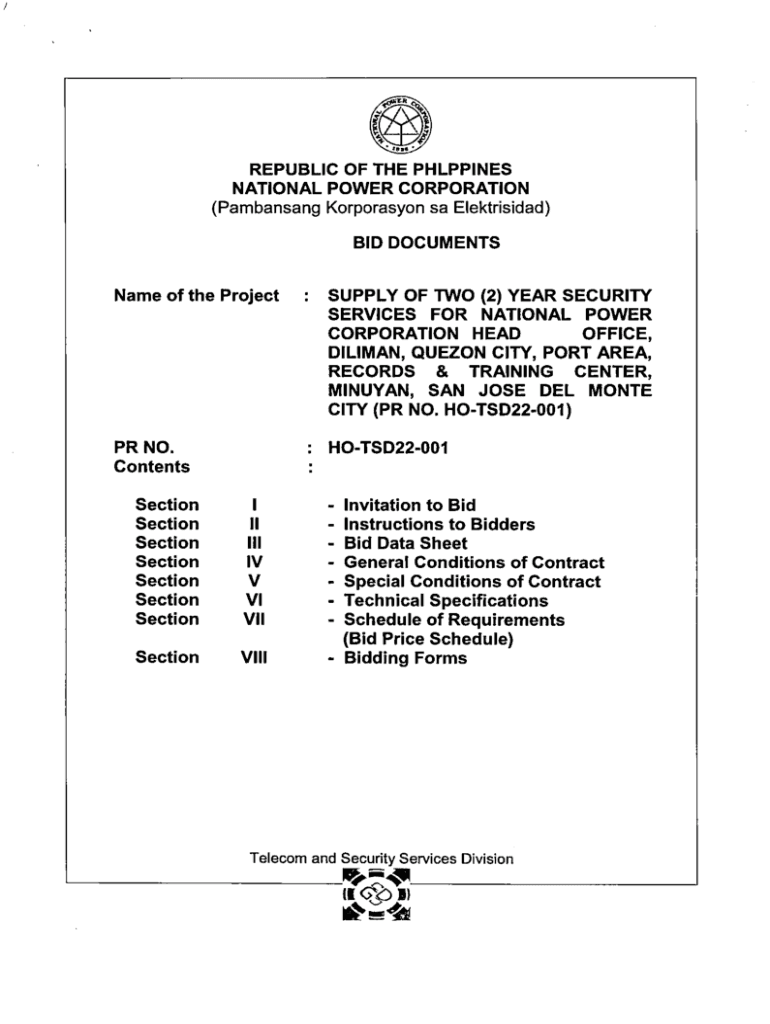 NATIONAL POWER CORPORATION
1936

REPUBLIC OF THE PHLPPINES
NATIONAL POWER CORPORATION
(Pambansang Korporasyon sa Elektrisidad)

BID DOCUMENTS

Name of the Project : SUPPLY OF TWO (2) YEAR SECURITY SERVICES FOR NATIONAL POWER CORPORATION HEAD OFFICE, DILIMAN, QUEZON CITY, PORT AREA, RECORDS & TRAINING CENTER, MINUYAN, SAN JOSE DEL MONTE CITY (PR NO. HO-TSD22-001)

PR NO. : HO-TSD22-001
Contents :

Section I - Invitation to Bid
Section II - Instructions to Bidders
Section III - Bid Data Sheet
Section IV - General Conditions of Contract
Section V - Special Conditions of Contract
Section VI - Technical Specifications
Section VII - Schedule of Requirements (Bid Price Schedule)
Section VIII - Bidding Forms

Telecom and Security Services Division